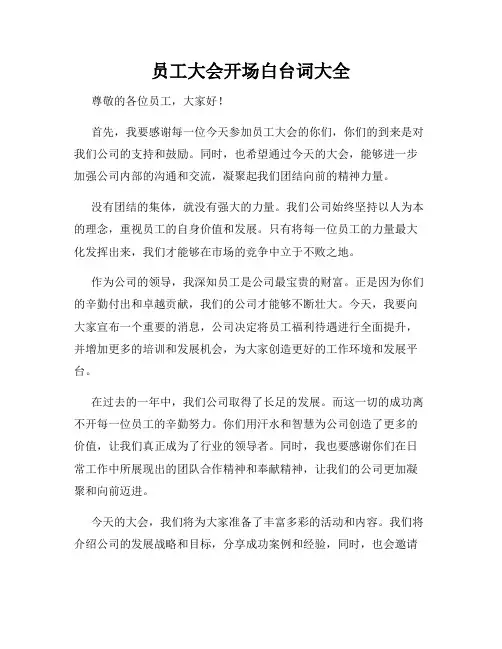 员工大会开场白台词大全

尊敬的各位员工，大家好！

首先，我要感谢每一位今天参加员工大会的你们，你们的到来是对我们公司的支持和鼓励。同时，也希望通过今天的大会，能够进一步加强公司内部的沟通和交流，凝聚起我们团结向前的精神力量。

没有团结的集体，就没有强大的力量。我们公司始终坚持以人为本的理念，重视员工的自身价值和发展。只有将每一位员工的力量最大化发挥出来，我们才能够在市场的竞争中立于不败之地。

作为公司的领导，我深知员工是公司最宝贵的财富。正是因为你们的辛勤付出和卓越贡献，我们的公司才能够不断壮大。今天，我要向大家宣布一个重要的消息，公司决定将员工福利待遇进行全面提升，并增加更多的培训和发展机会，为大家创造更好的工作环境和发展平台。

在过去的一年中，我们公司取得了长足的发展。而这一切的成功离不开每一位员工的辛勤努力。你们用汗水和智慧为公司创造了更多的价值，让我们真正成为了行业的领导者。同时，我也要感谢你们在日常工作中所展现出的团队合作精神和奉献精神，让我们的公司更加凝聚和向前迈进。

今天的大会，我们将为大家准备了丰富多彩的活动和内容。我们将介绍公司的发展战略和目标，分享成功案例和经验，同时，也会邀请